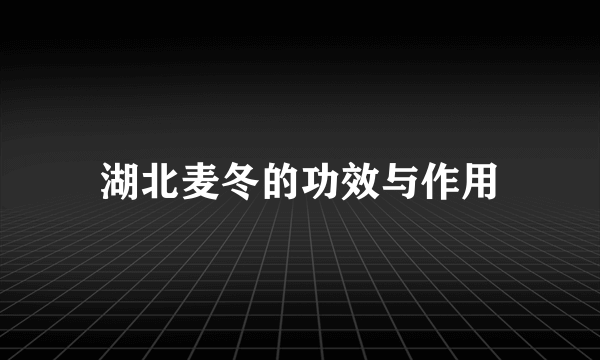 湖北麦冬的功效与作用